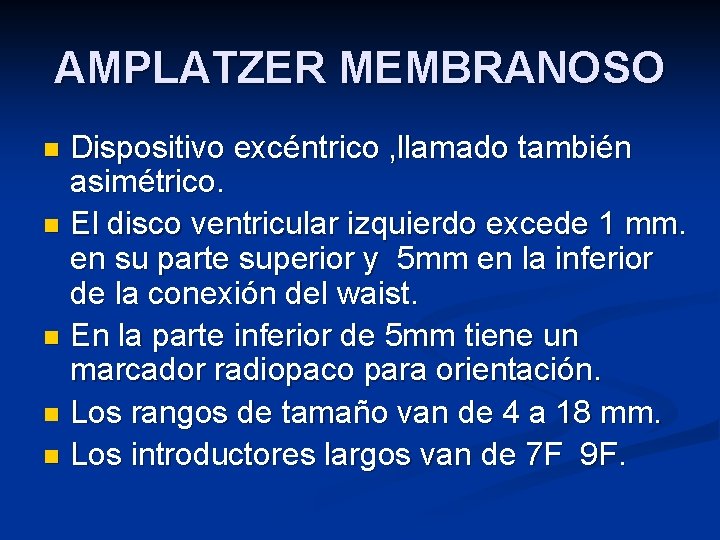 AMPLATZER MEMBRANOSO

• Dispositivo excéntrico ,llamado también asimétrico.
• El disco ventricular izquierdo excede 1 mm. en su parte superior y 5mm en la inferior de la conexión del waist.
• En la parte inferior de 5mm tiene un marcador radiopaco para orientación.
• Los rangos de tamaño van de 4 a 18 mm.
• Los introductores largos van de 7F 9F.